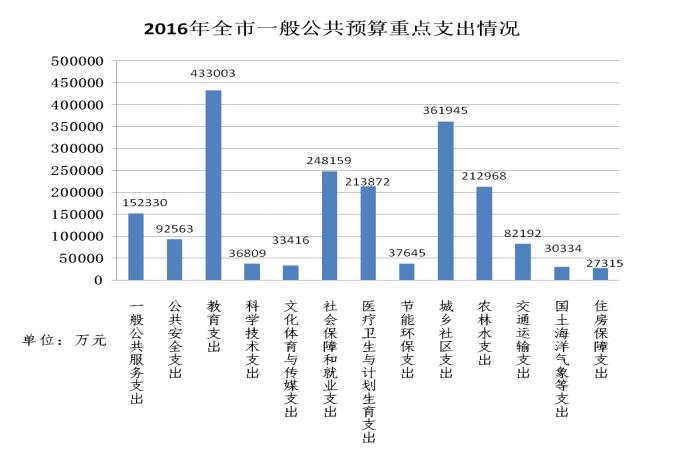 2016年全市一般公共预算重点支出情况

500000
450000
400000
350000
300000
250000
200000
150000
100000
50000
0

152330
92563
433003
36809
33416
248159
213872
37645
361945
212968
82192
30334
27315

一般公共服务支出
公共安全支出
教育支出
科学技术支出
文化体育与传媒支出
社会保障和就业支出
医疗卫生与计划生育支出
节能环保支出
城乡社区支出
农林水支出
交通运输支出
国土海洋气象等支出
住房保障支出

单位：万元